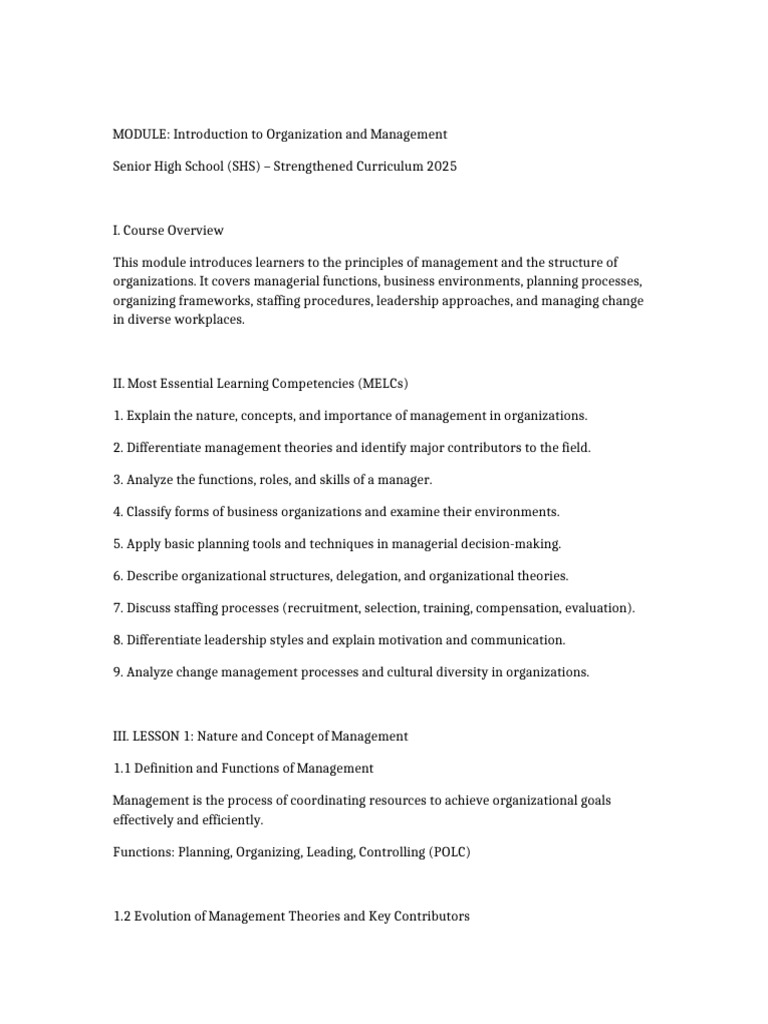 MODULE: Introduction to Organization and Management

Senior High School (SHS) – Strengthened Curriculum 2025

I. Course Overview

This module introduces learners to the principles of management and the structure of organizations. It covers managerial functions, business environments, planning processes, organizing frameworks, staffing procedures, leadership approaches, and managing change in diverse workplaces.

II. Most Essential Learning Competencies (MELCs)

1. Explain the nature, concepts, and importance of management in organizations.

2. Differentiate management theories and identify major contributors to the field.

3. Analyze the functions, roles, and skills of a manager.

4. Classify forms of business organizations and examine their environments.

5. Apply basic planning tools and techniques in managerial decision-making.

6. Describe organizational structures, delegation, and organizational theories.

7. Discuss staffing processes (recruitment, selection, training, compensation, evaluation).

8. Differentiate leadership styles and explain motivation and communication.

9. Analyze change management processes and cultural diversity in organizations.

III. LESSON 1: Nature and Concept of Management

1.1 Definition and Functions of Management

Management is the process of coordinating resources to achieve organizational goals effectively and efficiently.

Functions: Planning, Organizing, Leading, Controlling (POLC)

1.2 Evolution of Management Theories and Key Contributors